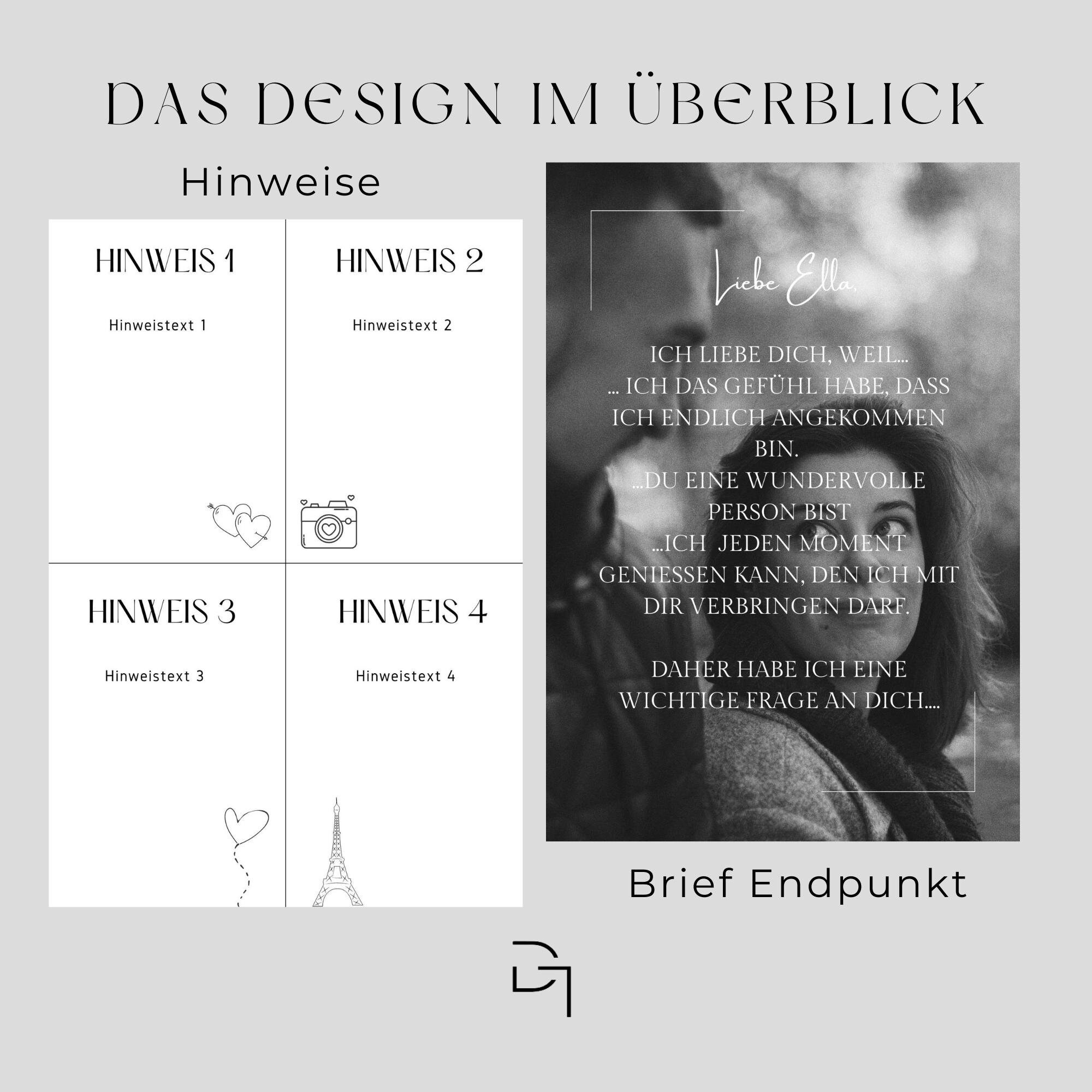 DAS DESIGN IM ÜBERBLICK

Hinweise

HINWEIS 1

Hinweistext 1

HINWEIS 2

Hinweistext 2

HINWEIS 3

Hinweistext 3

HINWEIS 4

Hinweistext 4

Liebe Ella,

ICH LIEBE DICH, WEIL...
... ICH DAS GEFÜHL HABE, DASS ICH ENDLICH ANGEKOMMEN BIN.
...DU EINE WUNDERVOLLE PERSON BIST
...ICH JEDEN MOMENT GENIESSEN KANN, DEN ICH MIT DIR VERBRINGEN DARF.

DAHER HABE ICH EINE WICHTIGE FRAGE AN DICH....

Brief Endpunkt